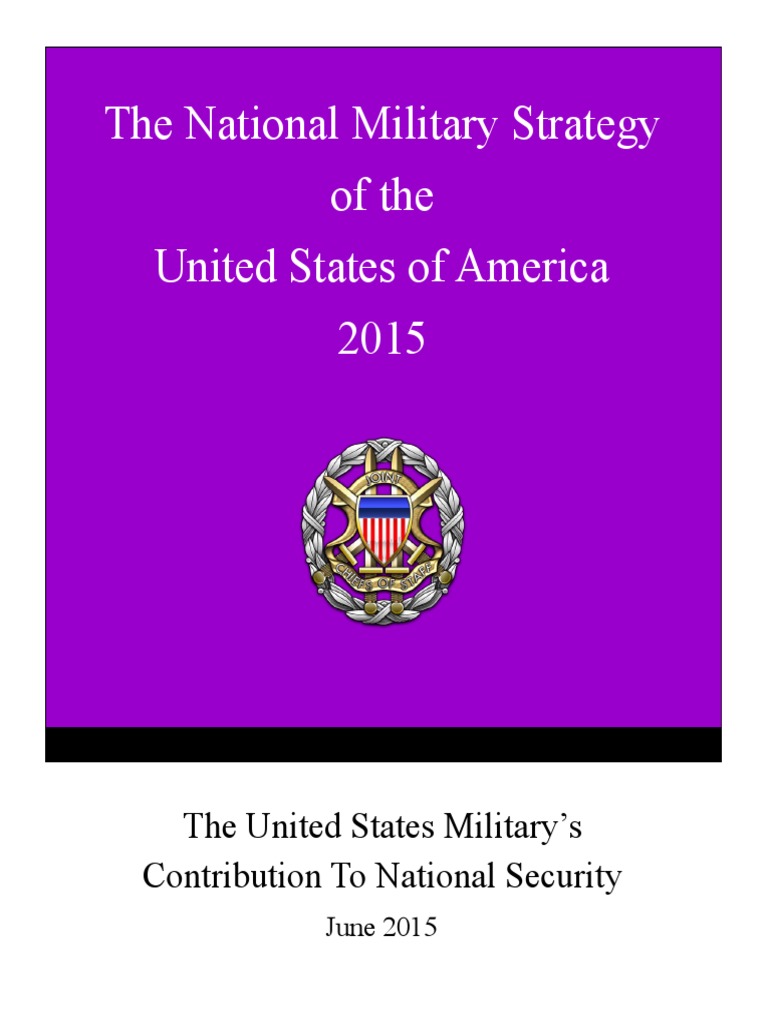 The National Military Strategy
of the
United States of America
2015

JOINT
CHIEFS OF STAFF

The United States Military's
Contribution To National Security

June 2015